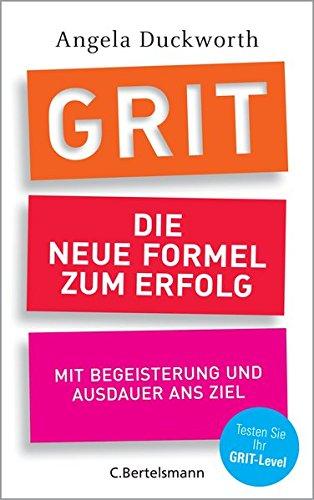 Angela Duckworth

GRIT

DIE NEUE FORMEL ZUM ERFOLG

MIT BEGEISTERUNG UND AUSDAUER ANS ZIEL

Testen Sie Ihr GRIT-Level

C.Bertelsmann